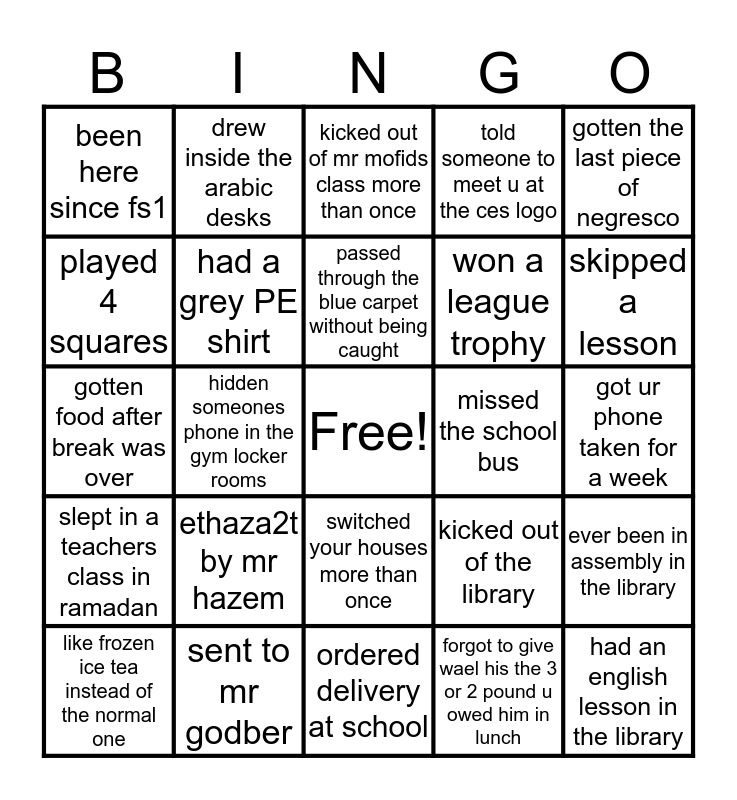 | B | I | N | G | O |
|---|---|---|---|---|
| been here since fs1 | drew inside the arabic desks | kicked out of mr mofids class more than once | told someone to meet u at the ces logo | gotten the last piece of negresco |
| played 4 squares | had a grey PE shirt | passed through the blue carpet without being caught | won a league trophy | skipped a lesson |
| gotten food after break was over | hidden someones phone in the gym locker rooms | Free! | missed the school bus | got ur phone taken for a week |
| slept in a teachers class in ramadan | ethaza2t by mr hazem | switched your houses more than once | kicked out of the library | ever been in assembly in the library |
| like frozen ice tea instead of the normal one | sent to mr godber | ordered delivery at school | forgot to give wael his the 3 or 2 pound u owed him in lunch | had an english lesson in the library |